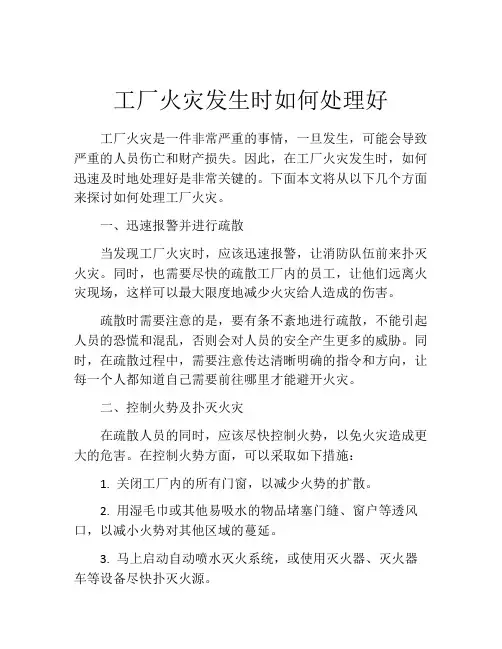 工厂火灾发生时如何处理好

工厂火灾是一件非常严重的事情，一旦发生，可能会导致严重的人员伤亡和财产损失。因此，在工厂火灾发生时，如何迅速及时地处理好是非常关键的。下面本文将从以下几个方面来探讨如何处理工厂火灾。

一、迅速报警并进行疏散

当发现工厂火灾时，应该迅速报警，让消防队伍前来扑灭火灾。同时，也需要尽快的疏散工厂内的员工，让他们远离火灾现场，这样可以最大限度地减少火灾给人造成的伤害。

疏散时需要注意的是，要有条不紊地进行疏散，不能引起人员的恐慌和混乱，否则会对人员的安全产生更多的威胁。同时，在疏散过程中，需要注意传达清晰明确的指令和方向，让每一个人都知道自己需要前往哪里才能避开火灾。

二、控制火势及扑灭火灾

在疏散人员的同时，应该尽快控制火势，以免火灾造成更大的危害。在控制火势方面，可以采取如下措施：

1. 关闭工厂内的所有门窗，以减少火势的扩散。

2. 用湿毛巾或其他易吸水的物品堵塞门缝、窗户等透风口，以减小火势对其他区域的蔓延。

3. 马上启动自动喷水灭火系统，或使用灭火器、灭火器车等设备尽快扑灭火源。